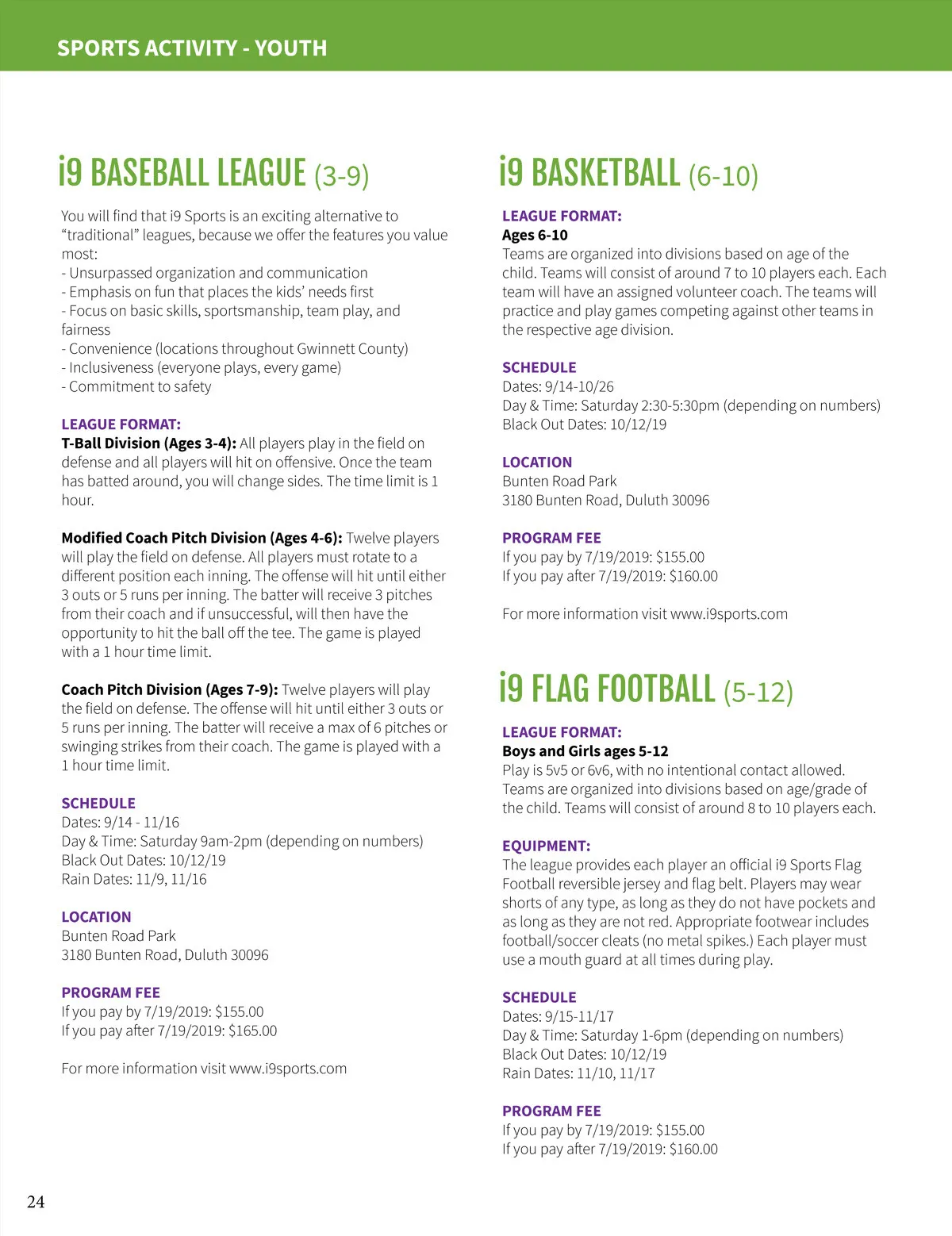 SPORTS ACTIVITY - YOUTH

i9 BASEBALL LEAGUE (3-9)

You will find that i9 Sports is an exciting alternative to “traditional” leagues, because we offer the features you value most:
- Unsurpassed organization and communication
- Emphasis on fun that places the kids’ needs first
- Focus on basic skills, sportsmanship, team play, and fairness
- Convenience (locations throughout Gwinnett County)
- Inclusiveness (everyone plays, every game)
- Commitment to safety

LEAGUE FORMAT:
T-Ball Division (Ages 3-4): All players play in the field on defense and all players will hit on offensive. Once the team has batted around, you will change sides. The time limit is 1 hour.

Modified Coach Pitch Division (Ages 4-6): Twelve players will play the field on defense. All players must rotate to a different position each inning. The offense will hit until either 3 outs or 5 runs per inning. The batter will receive 3 pitches from their coach and if unsuccessful, will then have the opportunity to hit the ball off the tee. The game is played with a 1 hour time limit.

Coach Pitch Division (Ages 7-9): Twelve players will play the field on defense. The offense will hit until either 3 outs or 5 runs per inning. The batter will receive a max of 6 pitches or swinging strikes from their coach. The game is played with a 1 hour time limit.

SCHEDULE
Dates: 9/14 - 11/16
Day & Time: Saturday 9am-2pm (depending on numbers)
Black Out Dates: 10/12/19
Rain Dates: 11/9, 11/16

LOCATION
Bunten Road Park
3180 Bunten Road, Duluth 30096

PROGRAM FEE
If you pay by 7/19/2019: $155.00
If you pay after 7/19/2019: $165.00

For more information visit www.i9sports.com

i9 BASKETBALL (6-10)

LEAGUE FORMAT:
Ages 6-10
Teams are organized into divisions based on age of the child. Teams will consist of around 7 to 10 players each. Each team will have an assigned volunteer coach. The teams will practice and play games competing against other teams in the respective age division.

SCHEDULE
Dates: 9/14-10/26
Day & Time: Saturday 2:30-5:30pm (depending on numbers)
Black Out Dates: 10/12/19

LOCATION
Bunten Road Park
3180 Bunten Road, Duluth 30096

PROGRAM FEE
If you pay by 7/19/2019: $155.00
If you pay after 7/19/2019: $160.00

For more information visit www.i9sports.com

i9 FLAG FOOTBALL (5-12)

LEAGUE FORMAT:
Boys and Girls ages 5-12
Play is 5v5 or 6v6, with no intentional contact allowed. Teams are organized into divisions based on age/grade of the child. Teams will consist of around 8 to 10 players each.

EQUIPMENT:
The league provides each player an official i9 Sports Flag Football reversible jersey and flag belt. Players may wear shorts of any type, as long as they do not have pockets and as long as they are not red. Appropriate footwear includes football/soccer cleats (no metal spikes.) Each player must use a mouth guard at all times during play.

SCHEDULE
Dates: 9/15-11/17
Day & Time: Saturday 1-6pm (depending on numbers)
Black Out Dates: 10/12/19
Rain Dates: 11/10, 11/17

PROGRAM FEE
If you pay by 7/19/2019: $155.00
If you pay after 7/19/2019: $160.00

24